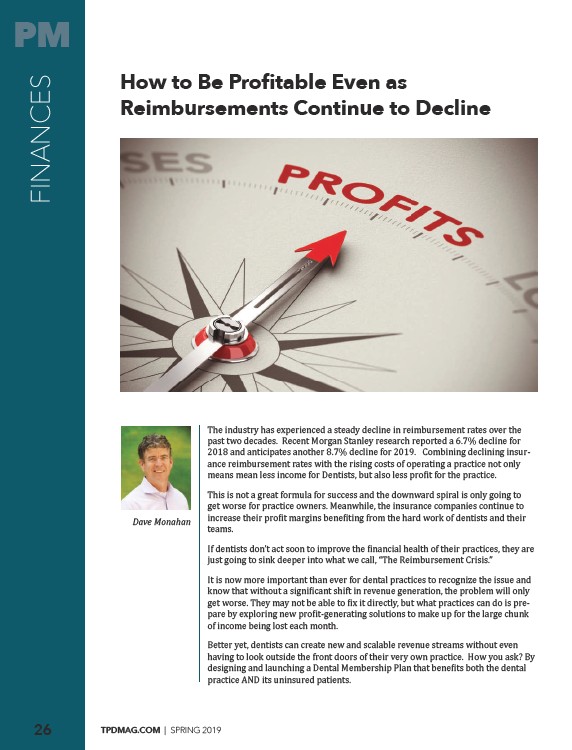 PM

FINANCES

How to Be Profitable Even as Reimbursements Continue to Decline

SES

PROFITS

LO

Dave Monahan

The industry has experienced a steady decline in reimbursement rates over the past two decades. Recent Morgan Stanley research reported a 6.7% decline for 2018 and anticipates another 8.7% decline for 2019. Combining declining insurance reimbursement rates with the rising costs of operating a practice not only means mean less income for Dentists, but also less profit for the practice.

This is not a great formula for success and the downward spiral is only going to get worse for practice owners. Meanwhile, the insurance companies continue to increase their profit margins benefiting from the hard work of dentists and their teams.

If dentists don't act soon to improve the financial health of their practices, they are just going to sink deeper into what we call, "The Reimbursement Crisis."

It is now more important than ever for dental practices to recognize the issue and know that without a significant shift in revenue generation, the problem will only get worse. They may not be able to fix it directly, but what practices can do is prepare by exploring new profit-generating solutions to make up for the large chunk of income being lost each month.

Better yet, dentists can create new and scalable revenue streams without even having to look outside the front doors of their very own practice. How you ask? By designing and launching a Dental Membership Plan that benefits both the dental practice AND its uninsured patients.

26

TPDMAG.COM | SPRING 2019